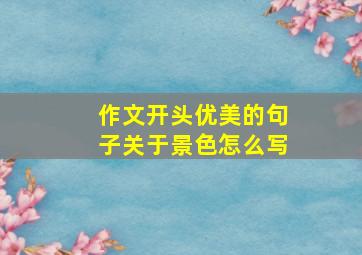 作文开头优美的句子关于景色怎么写